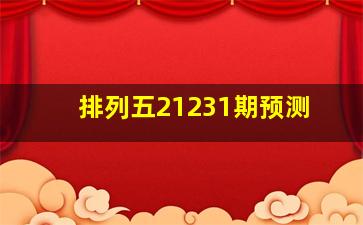 排列五21231期预测